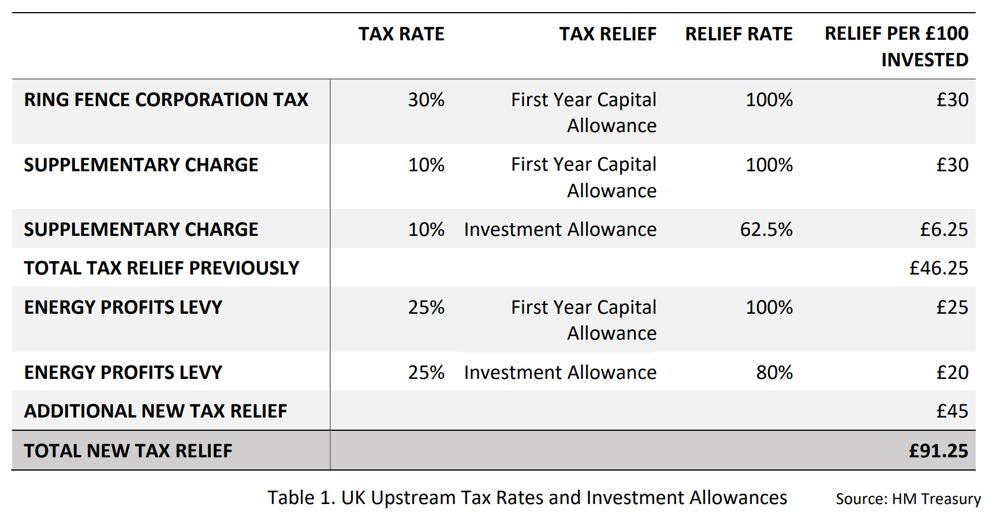 | | TAX RATE | TAX RELIEF | RELIEF RATE | RELIEF PER £100 INVESTED |
|---|---|---|---|---|
| RING FENCE CORPORATION TAX | 30% | First Year Capital Allowance | 100% | £30 |
| SUPPLEMENTARY CHARGE | 10% | First Year Capital Allowance | 100% | £30 |
| SUPPLEMENTARY CHARGE | 10% | Investment Allowance | 62.5% | £6.25 |
| TOTAL TAX RELIEF PREVIOUSLY | | | | £46.25 |
| ENERGY PROFITS LEVY | 25% | First Year Capital Allowance | 100% | £25 |
| ENERGY PROFITS LEVY | 25% | Investment Allowance | 80% | £20 |
| ADDITIONAL NEW TAX RELIEF | | | | £45 |
| TOTAL NEW TAX RELIEF | | | | £91.25 |

Table 1. UK Upstream Tax Rates and Investment Allowances

Source: HM Treasury